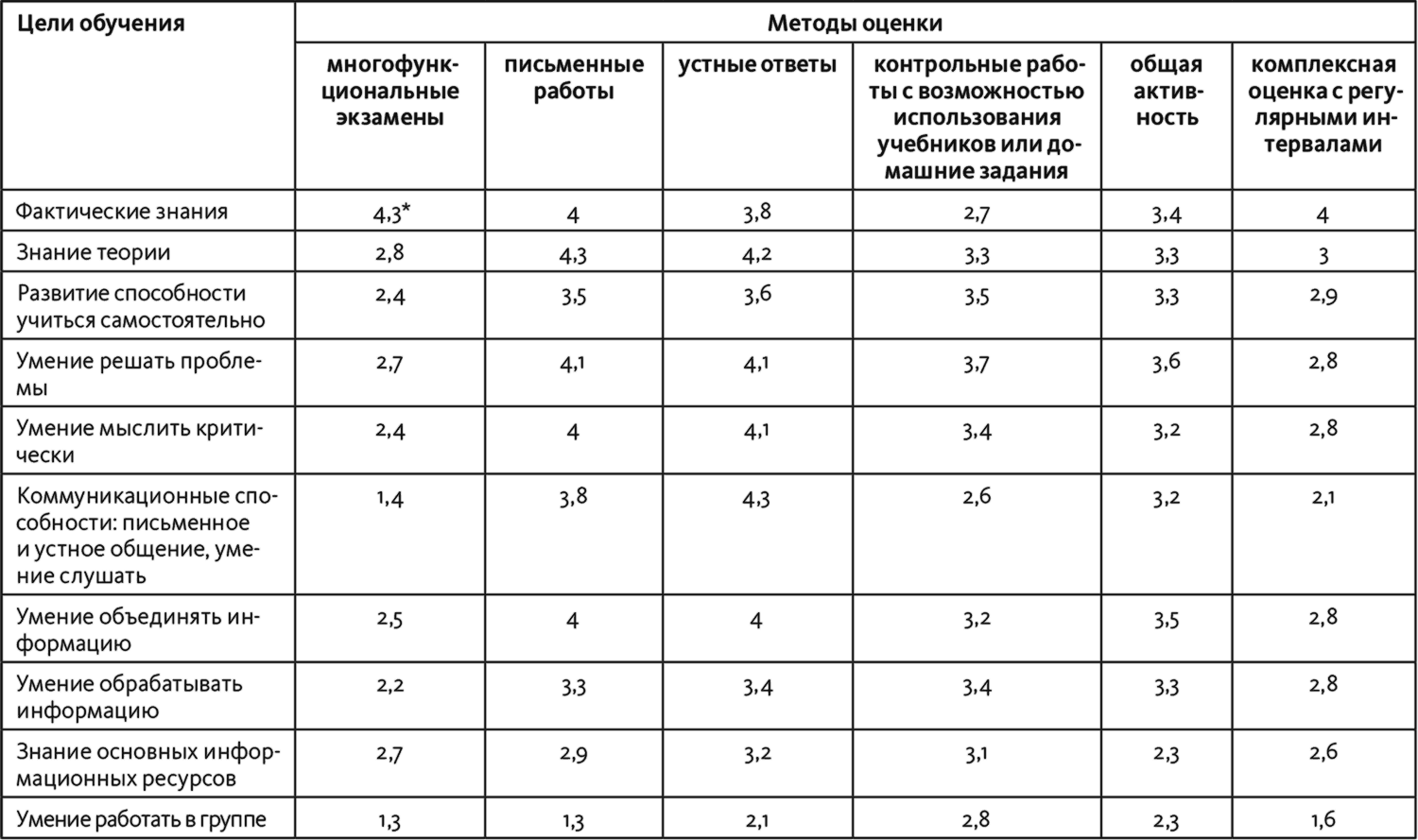 | Цели обучения | Методы оценки | | | | | |
|---|---|---|---|---|---|---|
| | многофункциональные экзамены | письменные работы | устные ответы | контрольные работы с возможностью использования учебников или домашние задания | общая активность | комплексная оценка с регулярными интервалами |
| Фактические знания | 4,3* | 4 | 3,8 | 2,7 | 3,4 | 4 |
| Знание теории | 2,8 | 4,3 | 4,2 | 3,3 | 3,3 | 3 |
| Развитие способности учиться самостоятельно | 2,4 | 3,5 | 3,6 | 3,5 | 3,3 | 2,9 |
| Умение решать проблемы | 2,7 | 4,1 | 4,1 | 3,7 | 3,6 | 2,8 |
| Умение мыслить критически | 2,4 | 4 | 4,1 | 3,4 | 3,2 | 2,8 |
| Коммуникационные способности: письменное и устное общение, умение слушать | 1,4 | 3,8 | 4,3 | 2,6 | 3,2 | 2,1 |
| Умение объединять информацию | 2,5 | 4 | 4 | 3,2 | 3,5 | 2,8 |
| Умение обрабатывать информацию | 2,2 | 3,3 | 3,4 | 3,4 | 3,3 | 2,8 |
| Знание основных информационных ресурсов | 2,7 | 2,9 | 3,2 | 3,1 | 2,3 | 2,6 |
| Умение работать в группе | 1,3 | 1,3 | 2,1 | 2,8 | 2,3 | 1,6 |